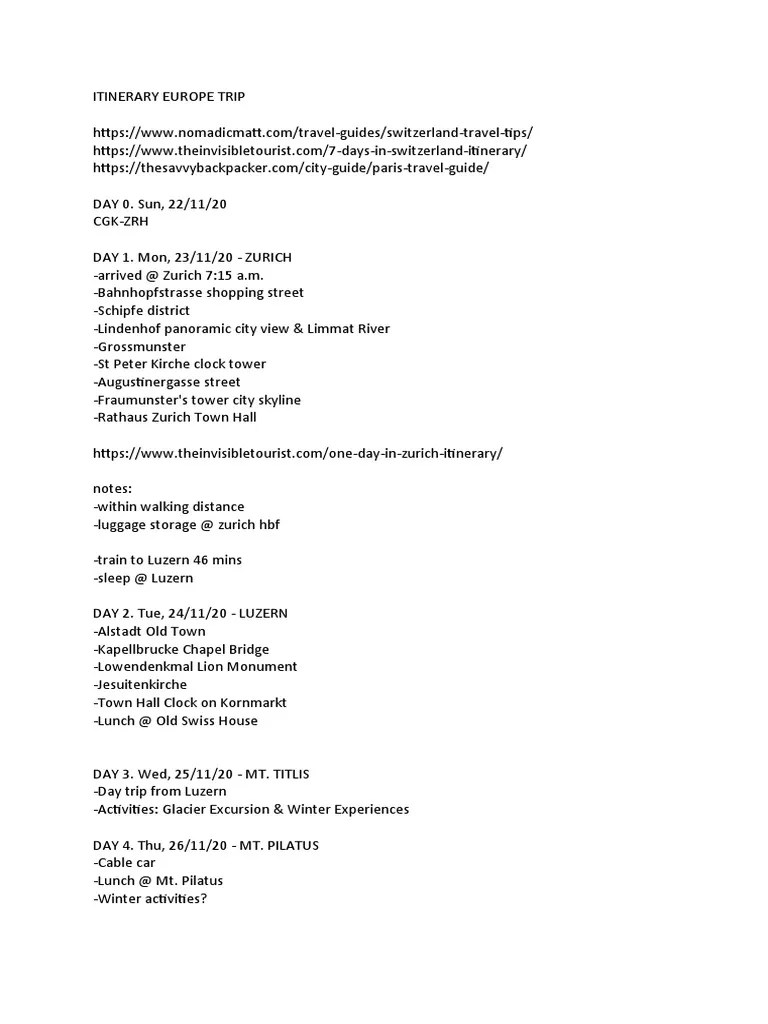 ITINERARY EUROPE TRIP

https://www.nomadicmatt.com/travel-guides/switzerland-travel-tips/
https://www.theinvisibletourist.com/7-days-in-switzerland-itinerary/
https://thesavvybackpacker.com/city-guide/paris-travel-guide/

DAY 0. Sun, 22/11/20
CGK-ZRH

DAY 1. Mon, 23/11/20 - ZURICH
-arrived @ Zurich 7:15 a.m.
-Bahnhopfstrasse shopping street
-Schipfe district
-Lindenhof panoramic city view & Limmat River
-Grossmunster
-St Peter Kirche clock tower
-Augustinergasse street
-Fraumunster's tower city skyline
-Rathaus Zurich Town Hall

https://www.theinvisibletourist.com/one-day-in-zurich-itinerary/

notes:
-within walking distance
-luggage storage @ zurich hbf

-train to Luzern 46 mins
-sleep @ Luzern

DAY 2. Tue, 24/11/20 - LUZERN
-Alstadt Old Town
-Kapellbrucke Chapel Bridge
-Lowendenkmal Lion Monument
-Jesuitenkirche
-Town Hall Clock on Kornmarkt
-Lunch @ Old Swiss House

DAY 3. Wed, 25/11/20 - MT. TITLIS
-Day trip from Luzern
-Activities: Glacier Excursion & Winter Experiences

DAY 4. Thu, 26/11/20 - MT. PILATUS
-Cable car
-Lunch @ Mt. Pilatus
-Winter activities?